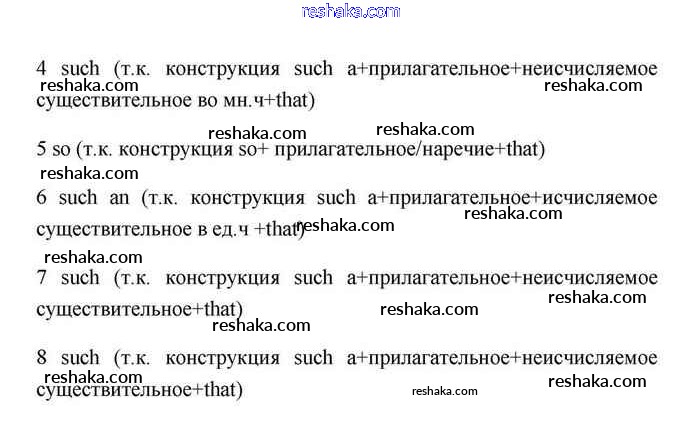 reshaka.com

4 such (т.к. конструкция such a+прилагательное+неисчисляемое существительное во мн.ч+that)

reshaka.com reshaka.com

reshaka.com reshaka.com

5 so (т.к. конструкция so+ прилагательное/наречие+that)

reshaka.com

6 such an (т.к. конструкция such a+прилагательное+исчисляемое существительное в ед.ч +that)

reshaka.com reshaka.com

reshaka.com

7 such (т.к. конструкция such a+прилагательное+неисчисляемое существительное+that)

reshaka.com reshaka.com

reshaka.com

8 such (т.к. конструкция such a+прилагательное+неисчисляемое существительное+that)

reshaka.com reshaka.com reshaka.com